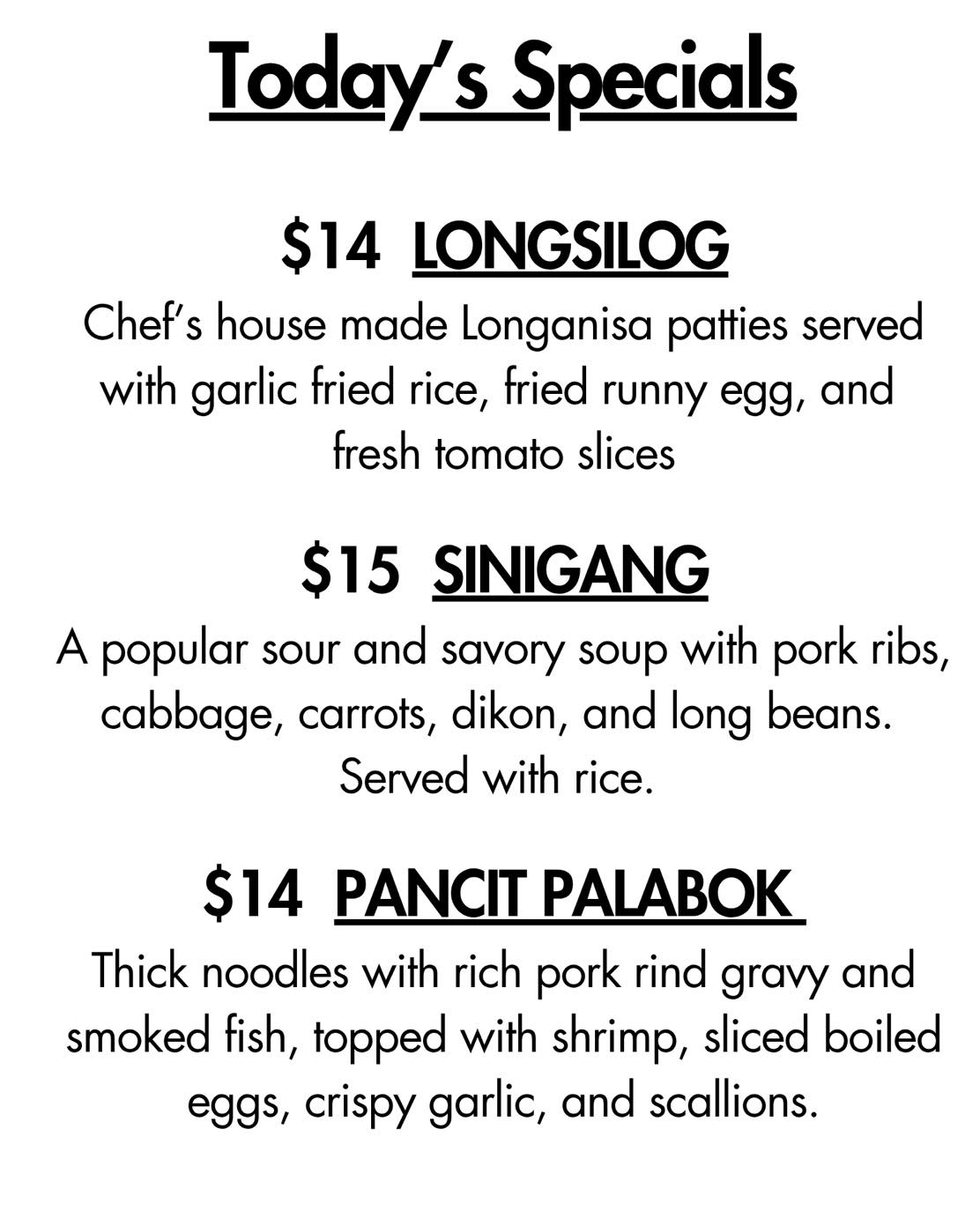 Today's Specials

$14 LONGSILOG

Chef's house made Longanisa patties served with garlic fried rice, fried runny egg, and fresh tomato slices

$15 SINIGANG

A popular sour and savory soup with pork ribs, cabbage, carrots, dikon, and long beans. Served with rice.

$14 PANCIT PALABOK

Thick noodles with rich pork rind gravy and smoked fish, topped with shrimp, sliced boiled eggs, crispy garlic, and scallions.